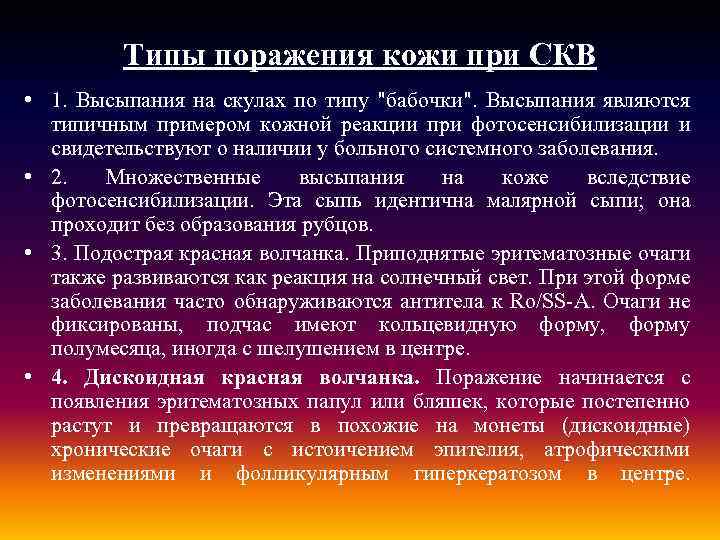 Типы поражения кожи при СКВ

• 1. Высыпания на скулах по типу "бабочки". Высыпания являются типичным примером кожной реакции при фотосенсибилизации и свидетельствуют о наличии у больного системного заболевания.

• 2. Множественные высыпания на коже вследствие фотосенсибилизации. Эта сыпь идентична малярной сыпи; она проходит без образования рубцов.

• 3. Подострая красная волчанка. Приподнятые эритематозные очаги также развиваются как реакция на солнечный свет. При этой форме заболевания часто обнаруживаются антитела к Ro/SS-A. Очаги не фиксированы, подчас имеют кольцевидную форму, форму полумесяца, иногда с шелушением в центре.

• 4. Дискоидная красная волчанка. Поражение начинается с появления эритематозных папул или бляшек, которые постепенно растут и превращаются в похожие на монеты (дискоидные) хронические очаги с истоичением эпителия, атрофическими изменениями и фолликулярным гиперкератозом в центре.